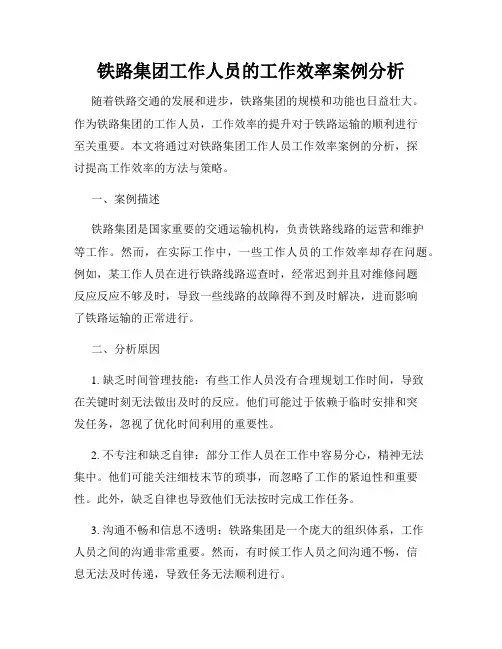 铁路集团工作人员的工作效率案例分析

随着铁路交通的发展和进步，铁路集团的规模和功能也日益壮大。作为铁路集团的工作人员，工作效率的提升对于铁路运输的顺利进行至关重要。本文将通过对铁路集团工作人员工作效率案例的分析，探讨提高工作效率的方法与策略。

一、案例描述

铁路集团是国家重要的交通运输机构，负责铁路线路的运营和维护等工作。然而，在实际工作中，一些工作人员的工作效率却存在问题。例如，某工作人员在进行铁路线路巡查时，经常迟到并且对维修问题反应反应不够及时，导致一些线路的故障得不到及时解决，进而影响了铁路运输的正常进行。

二、分析原因

1. 缺乏时间管理技能：有些工作人员没有合理规划工作时间，导致在关键时刻无法做出及时的反应。他们可能过于依赖于临时安排和突发任务，忽视了优化时间利用的重要性。

2. 不专注和缺乏自律：部分工作人员在工作中容易分心，精神无法集中。他们可能关注细枝末节的琐事，而忽略了工作的紧迫性和重要性。此外，缺乏自律也导致他们无法按时完成工作任务。

3. 沟通不畅和信息不透明：铁路集团是一个庞大的组织体系，工作人员之间的沟通非常重要。然而，有时候工作人员之间沟通不畅，信息无法及时传递，导致任务无法顺利进行。